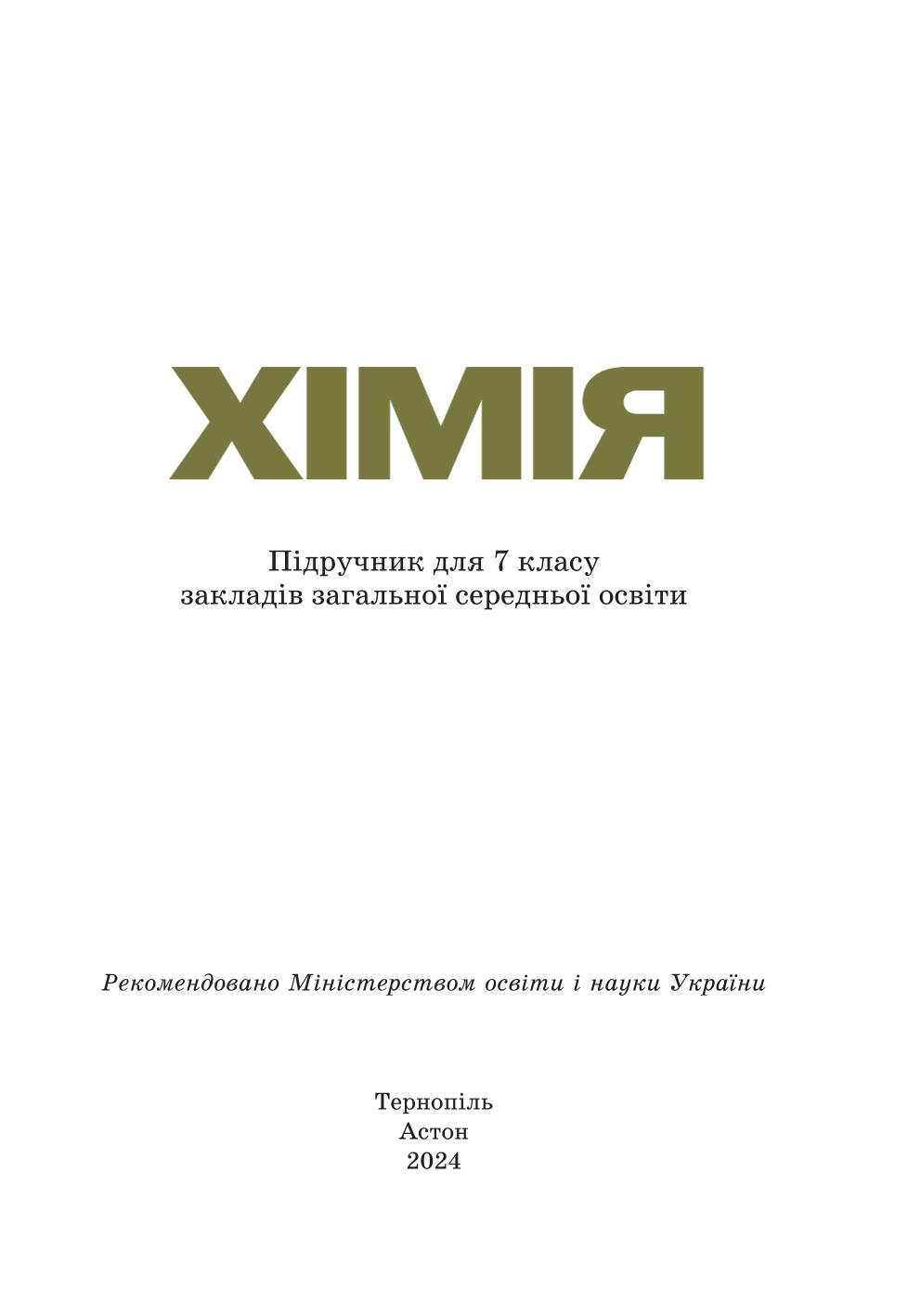 ХІМІЯ

Підручник для 7 класу
закладів загальної середньої освіти

Рекомендовано Міністерством освіти і науки України

Тернопіль
Астон
2024